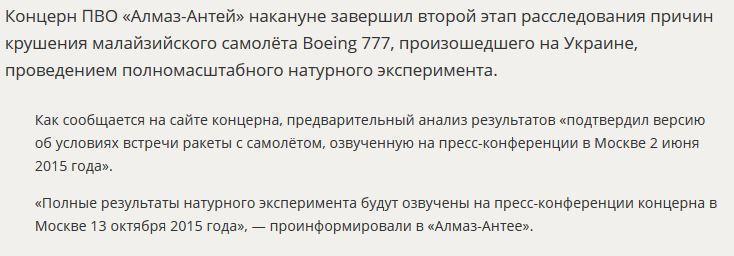 Концерн ПВО «Алмаз-Антей» накануне завершил второй этап расследования причин крушения малайзийского самолёта Boeing 777, произошедшего на Украине, проведением полномасштабного натурного эксперимента.

Как сообщается на сайте концерна, предварительный анализ результатов «подтвердил версию об условиях встречи ракеты с самолётом, озвученную на пресс-конференции в Москве 2 июня 2015 года».

«Полные результаты натурного эксперимента будут озвучены на пресс-конференции концерна в Москве 13 октября 2015 года», — проинформировали в «Алмаз-Антее».